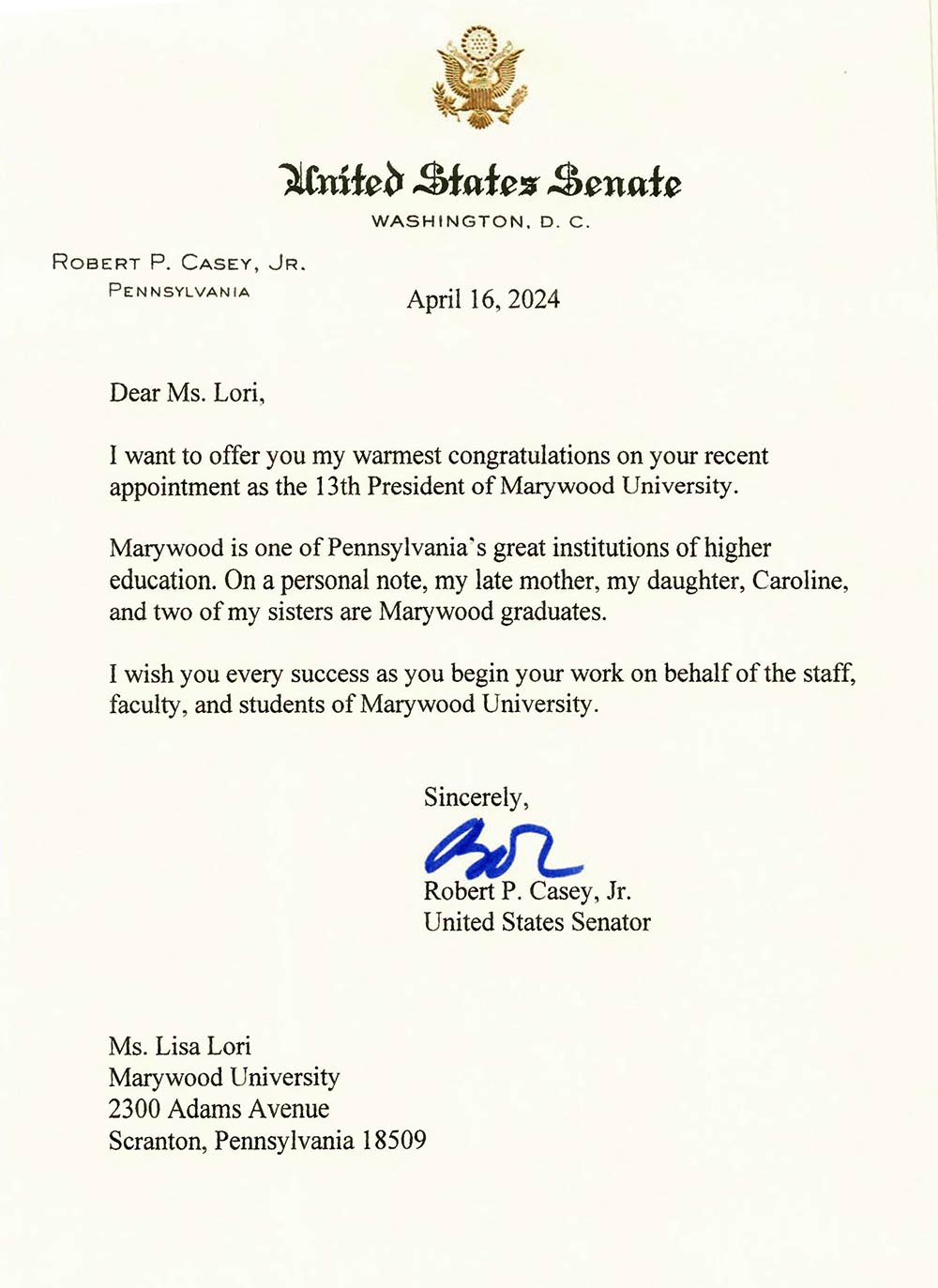 United States Senate
WASHINGTON, D. C.

ROBERT P. CASEY, JR.
PENNSYLVANIA

April 16, 2024

Dear Ms. Lori,

I want to offer you my warmest congratulations on your recent appointment as the 13th President of Marywood University.

Marywood is one of Pennsylvania's great institutions of higher education. On a personal note, my late mother, my daughter, Caroline, and two of my sisters are Marywood graduates.

I wish you every success as you begin your work on behalf of the staff, faculty, and students of Marywood University.

Sincerely,

Bob

Robert P. Casey, Jr.
United States Senator

Ms. Lisa Lori
Marywood University
2300 Adams Avenue
Scranton, Pennsylvania 18509